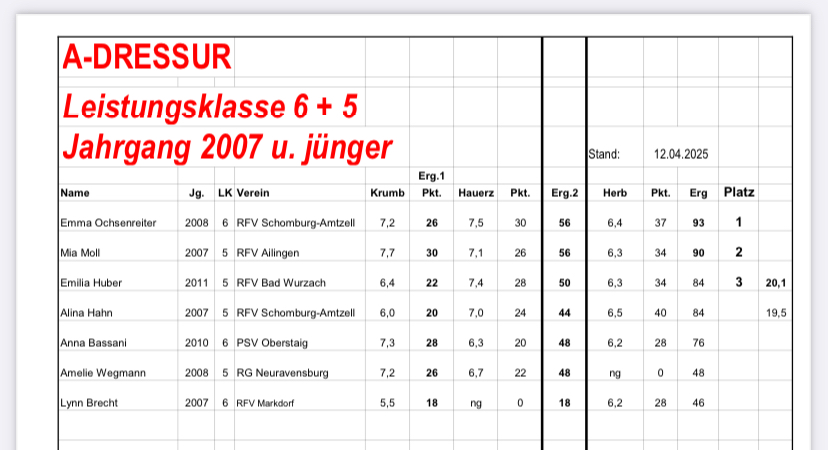 A-DRESSUR

Leistungsklasse 6 + 5

Jahrgang 2007 u. jünger

Stand: 12.04.2025

| Name | Jg. | LK | Verein | Krumb | Erg.1 Pkt. | Hauerz | Pkt. | Erg.2 | Herb | Pkt. | Erg | Platz | |
|---|---|---|---|---|---|---|---|---|---|---|---|---|---|
| Emma Ochsenreiter | 2008 | 6 | RFV Schomburg-Amtzell | 7,2 | 26 | 7,5 | 30 | 56 | 6,4 | 37 | 93 | 1 | |
| Mia Moll | 2007 | 5 | RFV Ailingen | 7,7 | 30 | 7,1 | 26 | 56 | 6,3 | 34 | 90 | 2 | |
| Emilia Huber | 2011 | 5 | RFV Bad Wurzach | 6,4 | 22 | 7,4 | 28 | 50 | 6,3 | 34 | 84 | 3 | 20,1 |
| Alina Hahn | 2007 | 5 | RFV Schomburg-Amtzell | 6,0 | 20 | 7,0 | 24 | 44 | 6,5 | 40 | 84 | | 19,5 |
| Anna Bassani | 2010 | 6 | PSV Oberstaig | 7,3 | 28 | 6,3 | 20 | 48 | 6,2 | 28 | 76 | | |
| Amelie Wegmann | 2008 | 5 | RG Neuravensburg | 7,2 | 26 | 6,7 | 22 | 48 | ng | 0 | 48 | | |
| Lynn Brecht | 2007 | 6 | RFV Markdorf | 5,5 | 18 | ng | 0 | 18 | 6,2 | 28 | 46 | | |